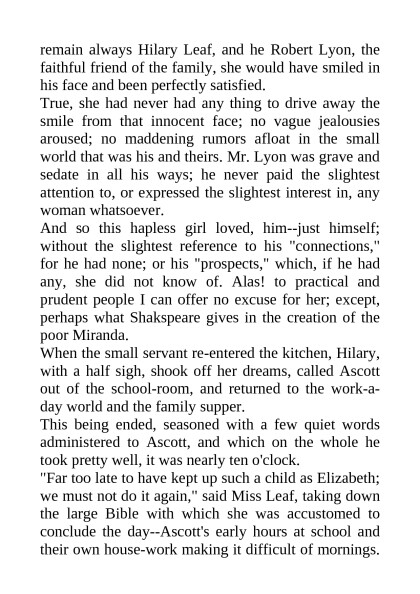 remain always Hilary Leaf, and he Robert Lyon, the faithful friend of the family, she would have smiled in his face and been perfectly satisfied.

True, she had never had any thing to drive away the smile from that innocent face; no vague jealousies aroused; no maddening rumors afloat in the small world that was his and theirs. Mr. Lyon was grave and sedate in all his ways; he never paid the slightest attention to, or expressed the slightest interest in, any woman whatsoever.

And so this hapless girl loved, him--just himself; without the slightest reference to his "connections," for he had none; or his "prospects," which, if he had any, she did not know of. Alas! to practical and prudent people I can offer no excuse for her; except, perhaps what Shakspeare gives in the creation of the poor Miranda.

When the small servant re-entered the kitchen, Hilary, with a half sigh, shook off her dreams, called Ascott out of the school-room, and returned to the work-a-day world and the family supper.

This being ended, seasoned with a few quiet words administered to Ascott, and which on the whole he took pretty well, it was nearly ten o'clock.

"Far too late to have kept up such a child as Elizabeth; we must not do it again," said Miss Leaf, taking down the large Bible with which she was accustomed to conclude the day--Ascott's early hours at school and their own house-work making it difficult of mornings.